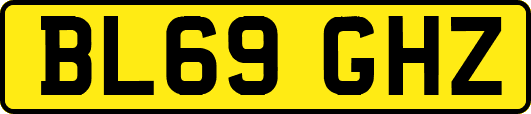 BL69 GHZ